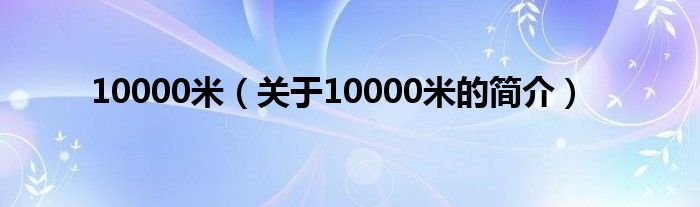 10000米（关于10000米的简介）